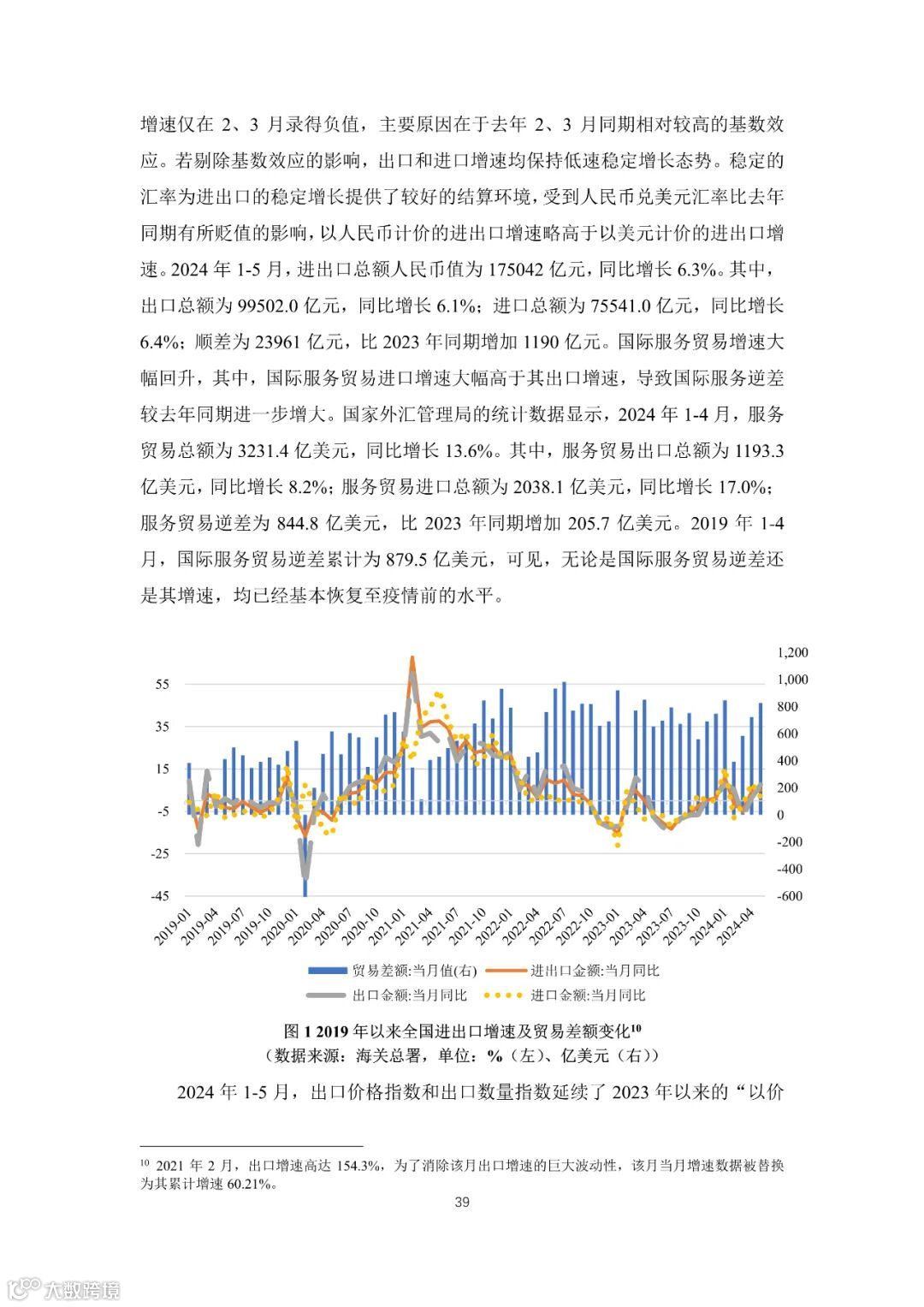 增速仅在 2、3 月录得负值，主要原因在于去年 2、3 月同期相对较高的基数效应。若剔除基数效应的影响，出口和进口增速均保持低速稳定增长态势。稳定的汇率为进出口的稳定增长提供了较好的结算环境，受到人民币兑美元汇率比去年同期有所贬值的影响，以人民币计价的进出口增速略高于以美元计价的进出口增速。2024 年 1-5 月，进出口总额人民币值为 175042 亿元，同比增长 6.3%。其中，出口总额为 99502.0 亿元，同比增长 6.1%；进口总额为 75541.0 亿元，同比增长 6.4%；顺差为 23961 亿元，比 2023 年同期增加 1190 亿元。国际服务贸易增速大幅回升，其中，国际服务贸易进口增速大幅高于其出口增速，导致国际服务逆差较去年同期进一步增大。国家外汇管理局的统计数据显示，2024 年 1-4 月，服务贸易总额为 3231.4 亿美元，同比增长 13.6%。其中，服务贸易出口总额为 1193.3 亿美元，同比增长 8.2%；服务贸易进口总额为 2038.1 亿美元，同比增长 17.0%；服务贸易逆差为 844.8 亿美元，比 2023 年同期增加 205.7 亿美元。2019 年 1-4 月，国际服务贸易逆差累计为 879.5 亿美元，可见，无论是国际服务贸易逆差还是其增速，均已经基本恢复至疫情前的水平。

55
35
15
-5
-25
-45

1,200
1,000
800
600
400
200
0
-200
-400
-600

2019-01 2019-04 2019-07 2019-10 2020-01 2020-04 2020-07 2020-10 2021-01 2021-04 2021-07 2021-10 2022-01 2022-04 2022-07 2022-10 2023-01 2023-04 2023-07 2023-10 2024-01 2024-04

贸易差额:当月值(右) 进出口金额:当月同比 出口金额:当月同比 进口金额:当月同比

图 1 2019 年以来全国进出口增速及贸易差额变化$^{10}$
（数据来源：海关总署，单位：%（左）、亿美元（右））

2024 年 1-5 月，出口价格指数和出口数量指数延续了 2023 年以来的“以价

$^{10}$ 2021 年 2 月，出口增速高达 154.3%，为了消除该月出口增速的巨大波动性，该月当月增速数据被替换为其累计增速 60.21%。

39

大数跨境